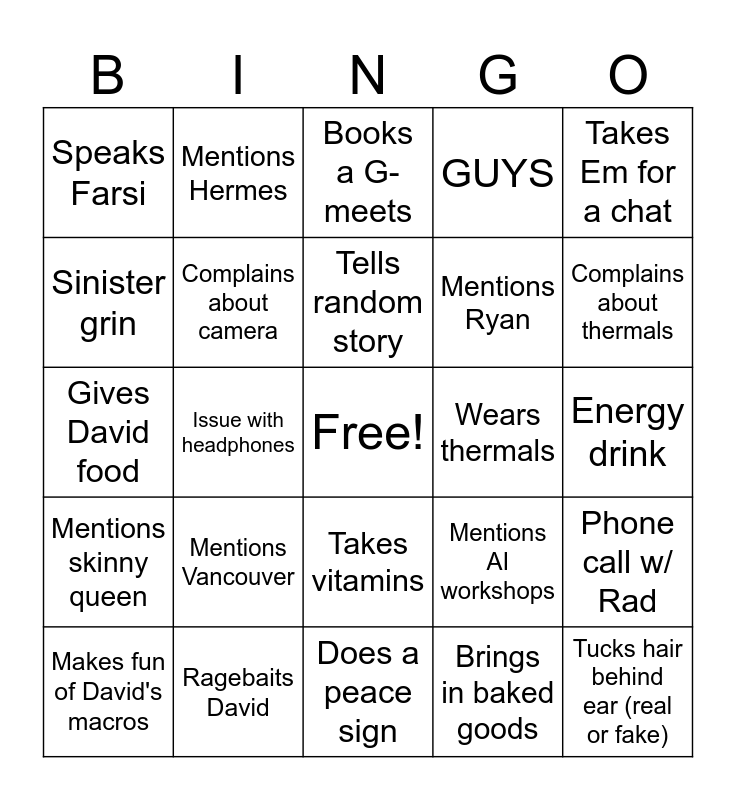 | B | I | N | G | O |
|---|---|---|---|---|
| Speaks Farsi | Mentions Hermes | Books a G-meets | GUYS | Takes Em for a chat |
| Sinister grin | Complains about camera | Tells random story | Mentions Ryan | Complains about thermals |
| Gives David food | Issue with headphones | Free! | Wears thermals | Energy drink |
| Mentions skinny queen | Mentions Vancouver | Takes vitamins | Mentions AI workshops | Phone call w/ Rad |
| Makes fun of David's macros | Ragebaits David | Does a peace sign | Brings in baked goods | Tucks hair behind ear (real or fake) |